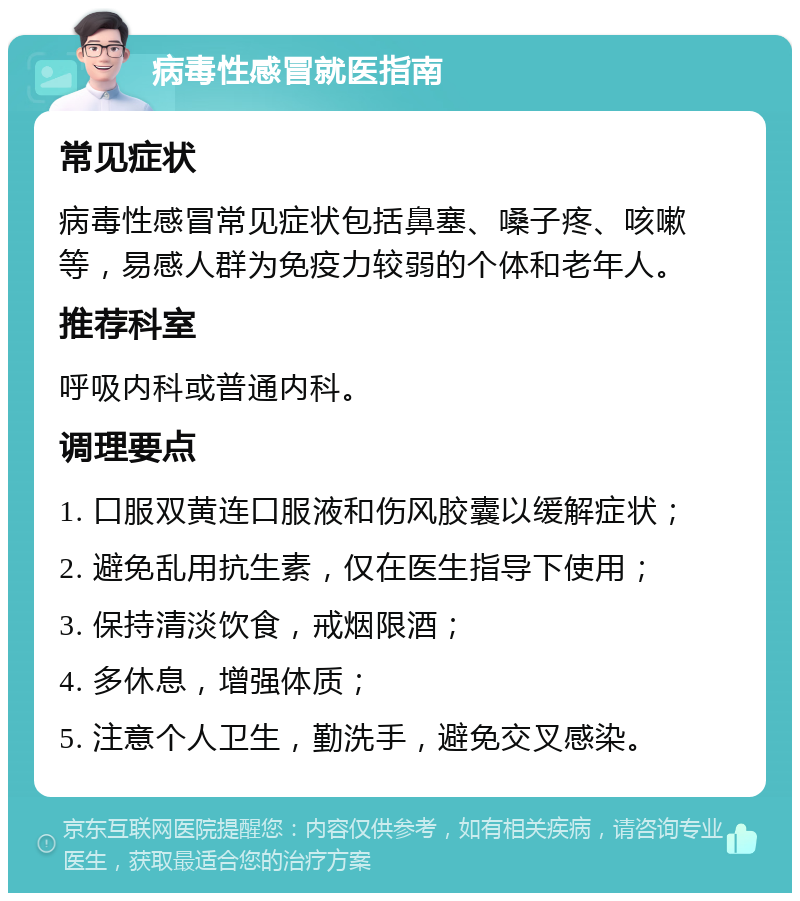 病毒性感冒就医指南

常见症状

病毒性感冒常见症状包括鼻塞、嗓子疼、咳嗽等，易感人群为免疫力较弱的个体和老年人。

推荐科室

呼吸内科或普通内科。

调理要点

1. 口服双黄连口服液和伤风胶囊以缓解症状；

2. 避免乱用抗生素，仅在医生指导下使用；

3. 保持清淡饮食，戒烟限酒；

4. 多休息，增强体质；

5. 注意个人卫生，勤洗手，避免交叉感染。

京东互联网医院提醒您：内容仅供参考，如有相关疾病，请咨询专业医生，获取最适合您的治疗方案